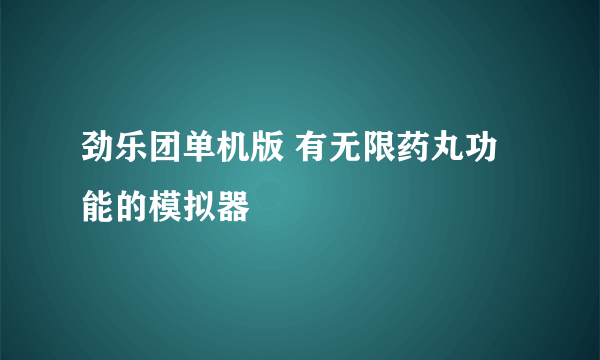 劲乐团单机版 有无限药丸功能的模拟器